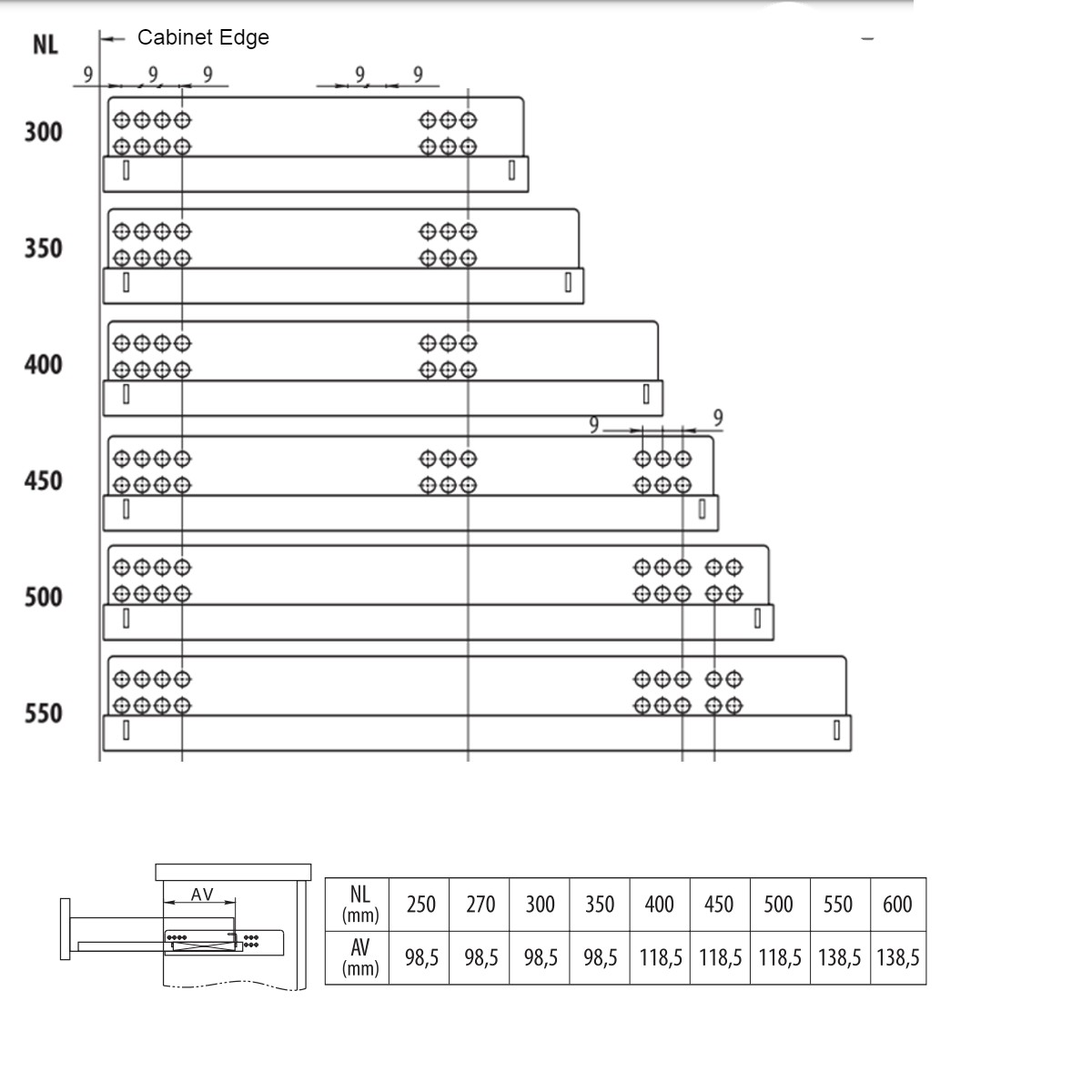 NL

Cabinet Edge

9 9 9 9 9

300

350

400

9 9

450

500

550

AV

| NL (mm) | 250 | 270 | 300 | 350 | 400 | 450 | 500 | 550 | 600 |
|---|---|---|---|---|---|---|---|---|---|
| AV (mm) | 98,5 | 98,5 | 98,5 | 98,5 | 118,5 | 118,5 | 118,5 | 138,5 | 138,5 |